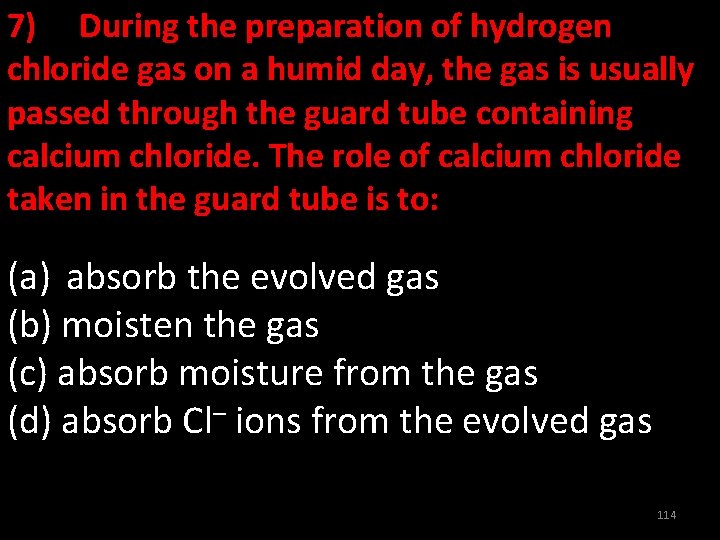 7) During the preparation of hydrogen chloride gas on a humid day, the gas is usually passed through the guard tube containing calcium chloride. The role of calcium chloride taken in the guard tube is to:

(a) absorb the evolved gas
(b) moisten the gas
(c) absorb moisture from the gas
(d) absorb $Cl^-$ ions from the evolved gas

114